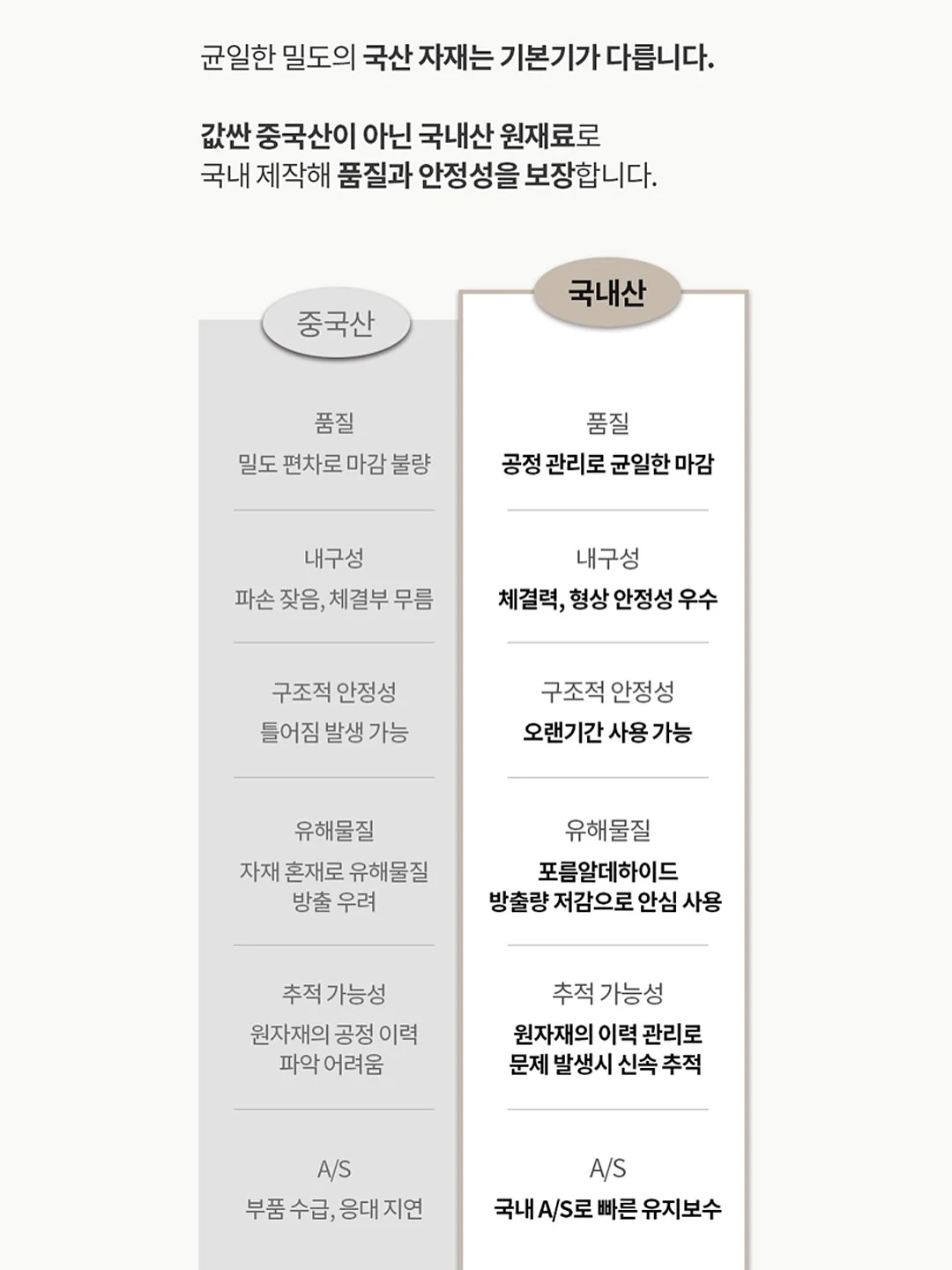 균일한 밀도의 국산 자재는 기본기가 다릅니다.

값싼 중국산이 아닌 국내산 원재료로
국내 제작해 품질과 안정성을 보장합니다.

중국산

품질
밀도 편차로 마감 불량

내구성
파손 잦음, 체결부 무름

구조적 안정성
틀어짐 발생 가능

유해물질
자재 혼재로 유해물질 방출 우려

추적 가능성
원자재의 공정 이력 파악 어려움

A/S
부품 수급, 응대 지연

국내산

품질
공정 관리로 균일한 마감

내구성
체결력, 형상 안정성 우수

구조적 안정성
오랜기간 사용 가능

유해물질
포름알데하이드 방출량 저감으로 안심 사용

추적 가능성
원자재의 이력 관리로 문제 발생시 신속 추적

A/S
국내 A/S로 빠른 유지보수